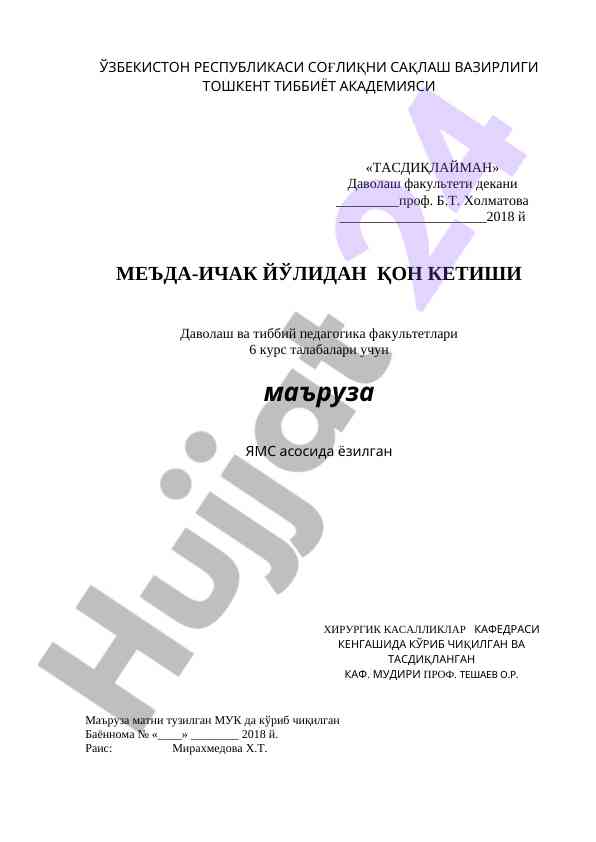 ЎЗБЕКИСТОН РЕСПУБЛИКАСИ СОҒЛИҚНИ САҚЛАШ ВАЗИРЛИГИ
ТОШКЕНТ ТИББИЁТ АКАДЕМИЯСИ

«ТАСДИҚЛАЙМАН»
Даволаш факультети декани
____проф. Б.Т. Холматова
____2018 й

МЕЪДА-ИЧАК ЙЎЛИДАН ҚОН КЕТИШИ

Даволаш ва тиббий педагогика факультетлари
6 курс талабалари учун

маъруза

ЯМС асосида ёзилган

ХИРУРГИК КАСАЛЛИКЛАР КАФЕДРАСИ
КЕНГАШИДА КЎРИБ ЧИҚИЛГАН ВА
ТАСДИҚЛАНГАН
КАФ. МУДИРИ ПРОФ. ТЕШАЕВ О.Р.

Маъруза матни тузилган МУК да кўриб чиқилган
Баённома № «____» ____ 2018 й.
Раис: Мирахмедова Х.Т.

Hujjat 24